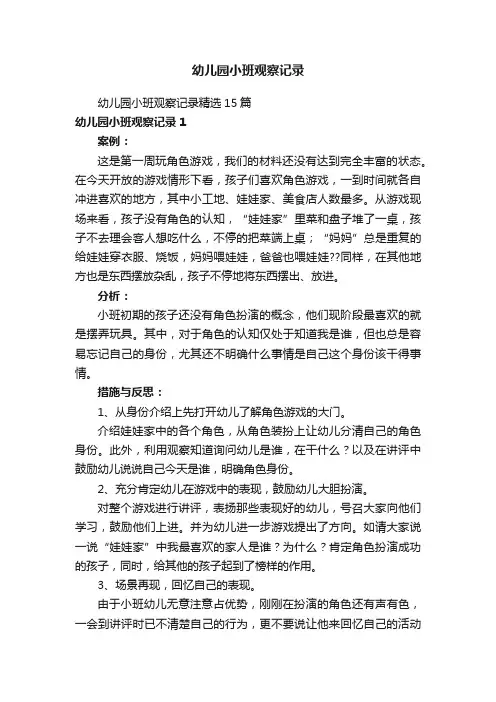 幼儿园小班观察记录

幼儿园小班观察记录精选15篇

幼儿园小班观察记录1

案例：

这是第一周玩角色游戏，我们的材料还没有达到完全丰富的状态。在今天开放的游戏情形下看，孩子们喜欢角色游戏，一到时间就各自冲进喜欢的地方，其中小工地、娃娃家、美食店人数最多。从游戏现场来看，孩子没有角色的认知，“娃娃家”里菜和盘子堆了一桌，孩子不去理会客人想吃什么，不停的把菜端上桌；“妈妈”总是重复的给娃娃穿衣服、烧饭，妈妈喂娃娃，爸爸也喂娃娃??同样，在其他地方也是东西摆放杂乱，孩子不停地将东西摆出、放进。

分析：

小班初期的孩子还没有角色扮演的概念，他们现阶段最喜欢的就是摆弄玩具。其中，对于角色的认知仅处于知道我是谁，但也总是容易忘记自己的身份，尤其还不明确什么事情是自己这个身份该干得事情。

措施与反思：

1、从身份介绍上先打开幼儿了解角色游戏的大门。

介绍娃娃家中的各个角色，从角色装扮上让幼儿分清自己的角色身份。此外，利用观察知道询问幼儿是谁，在干什么？以及在讲评中鼓励幼儿说说自己今天是谁，明确角色身份。

2、充分肯定幼儿在游戏中的表现，鼓励幼儿大胆扮演。

对整个游戏进行讲评，表扬那些表现好的幼儿，号召大家向他们学习，鼓励他们上进。并为幼儿进一步游戏提出了方向。如请大家说一说“娃娃家”中我最喜欢的家人是谁？为什么？肯定角色扮演成功的孩子，同时，给其他的孩子起到了榜样的作用。

3、场景再现，回忆自己的表现。

由于小班幼儿无意注意占优势，刚刚在扮演的角色还有声有色，一会到讲评时已不清楚自己的行为，更不要说让他来回忆自己的活动